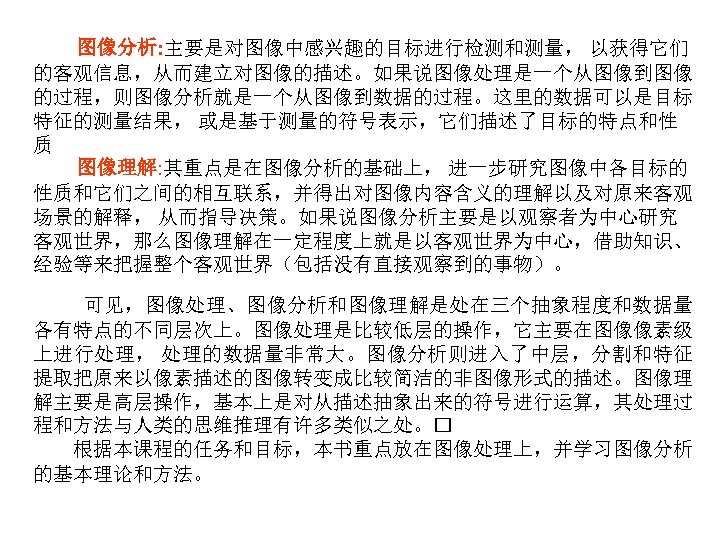 图像分析:主要是对图像中感兴趣的目标进行检测和测量， 以获得它们的客观信息，从而建立对图像的描述。如果说图像处理是一个从图像到图像的过程，则图像分析就是一个从图像到数据的过程。这里的数据可以是目标特征的测量结果， 或是基于测量的符号表示，它们描述了目标的特点和性质

图像理解:其重点是在图像分析的基础上， 进一步研究图像中各目标的性质和它们之间的相互联系，并得出对图像内容含义的理解以及对原来客观场景的解释， 从而指导决策。如果说图像分析主要是以观察者为中心研究客观世界，那么图像理解在一定程度上就是以客观世界为中心，借助知识、经验等来把握整个客观世界（包括没有直接观察到的事物）。

可见，图像处理、图像分析和图像理解是处在三个抽象程度和数据量各有特点的不同层次上。图像处理是比较低层的操作，它主要在图像像素级上进行处理， 处理的数据量非常大。图像分析则进入了中层，分割和特征提取把原来以像素描述的图像转变成比较简洁的非图像形式的描述。图像理解主要是高层操作，基本上是对从描述抽象出来的符号进行运算，其处理过程和方法与人类的思维推理有许多类似之处。□

根据本课程的任务和目标，本书重点放在图像处理上，并学习图像分析的基本理论和方法。